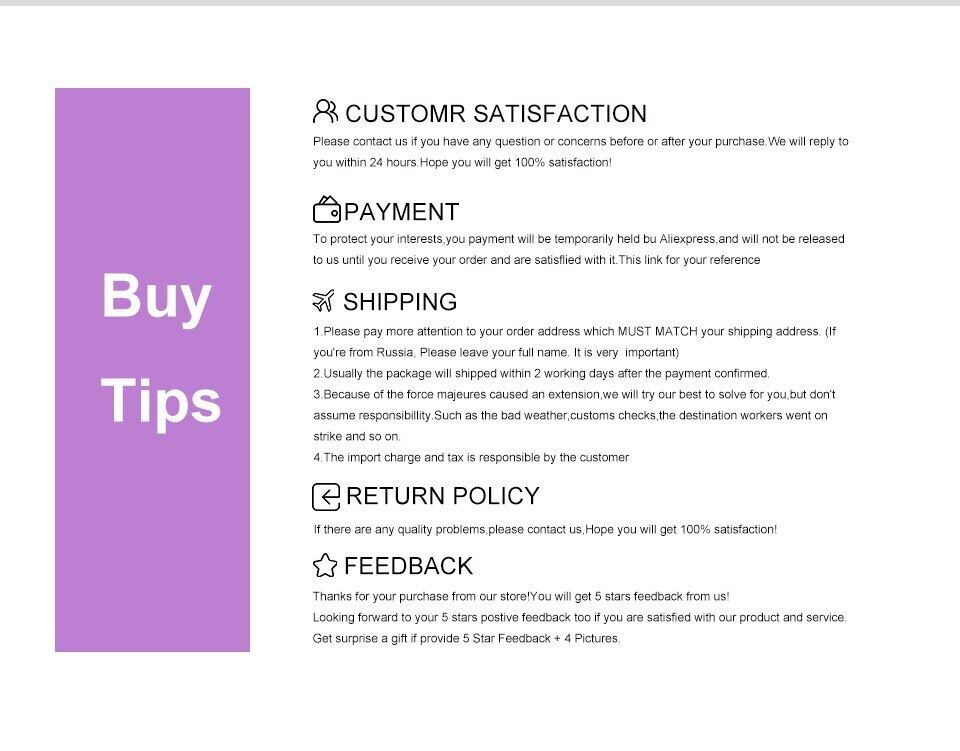 Buy

Tips

CUSTOMR SATISFACTION

Please contact us if you have any question or concerns before or after your purchase.We will reply to you within 24 hours.Hope you will get 100% satisfaction!

PAYMENT

To protect your interests,you payment will be temporarily held bu Aliexpress,and will not be released to us until you receive your order and are satisflied with it.This link for your reference

SHIPPING

1.Please pay more attention to your order address which MUST MATCH your shipping address. (If you're from Russia, Please leave your full name. It is very important)
2.Usually the package will shipped within 2 working days after the payment confirmed.
3.Because of the force majeures caused an extension,we will try our best to solve for you,but don't assume responsibillity.Such as the bad weather,customs checks,the destination workers went on strike and so on.
4.The import charge and tax is responsible by the customer

RETURN POLICY

If there are any quality problems,please contact us,Hope you will get 100% satisfaction!

FEEDBACK

Thanks for your purchase from our store!You will get 5 stars feedback from us!
Looking forward to your 5 stars postive feedback too if you are satisfied with our product and service.
Get surprise a gift if provide 5 Star Feedback + 4 Pictures.